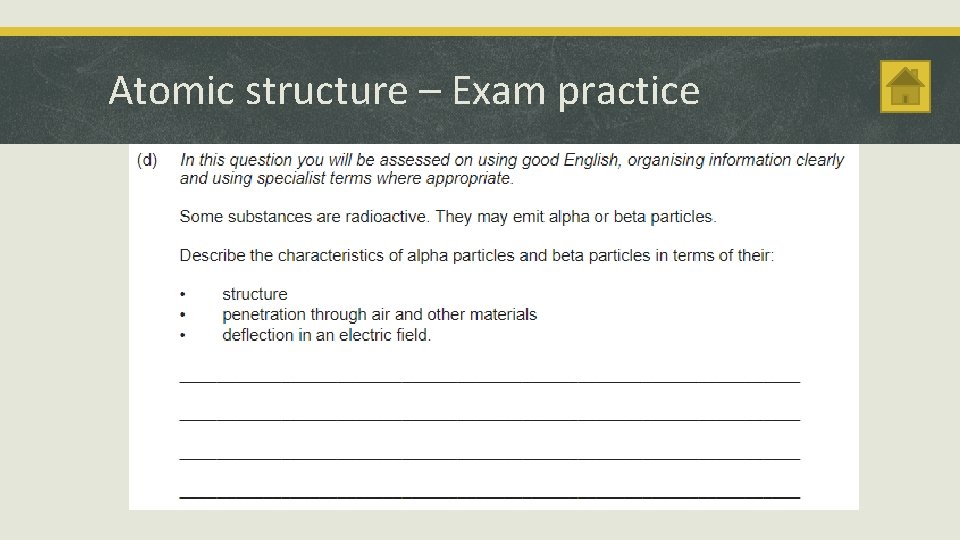 Atomic structure – Exam practice

(d) In this question you will be assessed on using good English, organising information clearly and using specialist terms where appropriate.

Some substances are radioactive. They may emit alpha or beta particles.

Describe the characteristics of alpha particles and beta particles in terms of their:

• structure
• penetration through air and other materials
• deflection in an electric field.